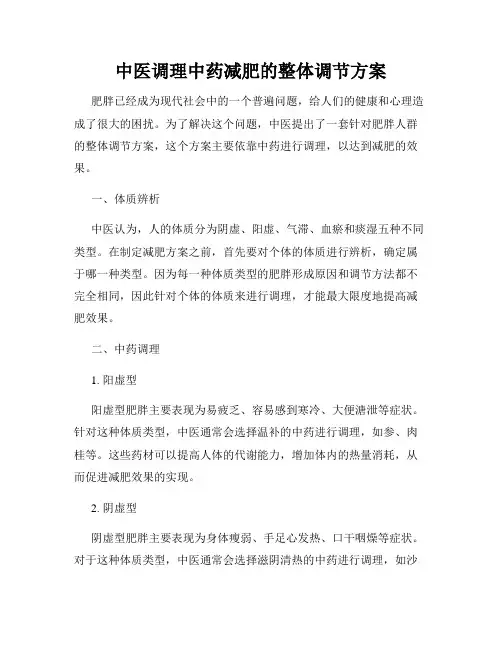 中医调理中药减肥的整体调节方案

肥胖已经成为现代社会中的一个普遍问题，给人们的健康和心理造成了很大的困扰。为了解决这个问题，中医提出了一套针对肥胖人群的整体调节方案，这个方案主要依靠中药进行调理，以达到减肥的效果。

一、体质辨析

中医认为，人的体质分为阴虚、阳虚、气滞、血瘀和痰湿五种不同类型。在制定减肥方案之前，首先要对个体的体质进行辨析，确定属于哪一种类型。因为每一种体质类型的肥胖形成原因和调节方法都不完全相同，因此针对个体的体质来进行调理，才能最大限度地提高减肥效果。

二、中药调理

1. 阳虚型

阳虚型肥胖主要表现为易疲乏、容易感到寒冷、大便溏泄等症状。针对这种体质类型，中医通常会选择温补的中药进行调理，如参、肉桂等。这些药材可以提高人体的代谢能力，增加体内的热量消耗，从而促进减肥效果的实现。

2. 阴虚型

阴虚型肥胖主要表现为身体瘦弱、手足心发热、口干咽燥等症状。对于这种体质类型，中医通常会选择滋阴清热的中药进行调理，如沙